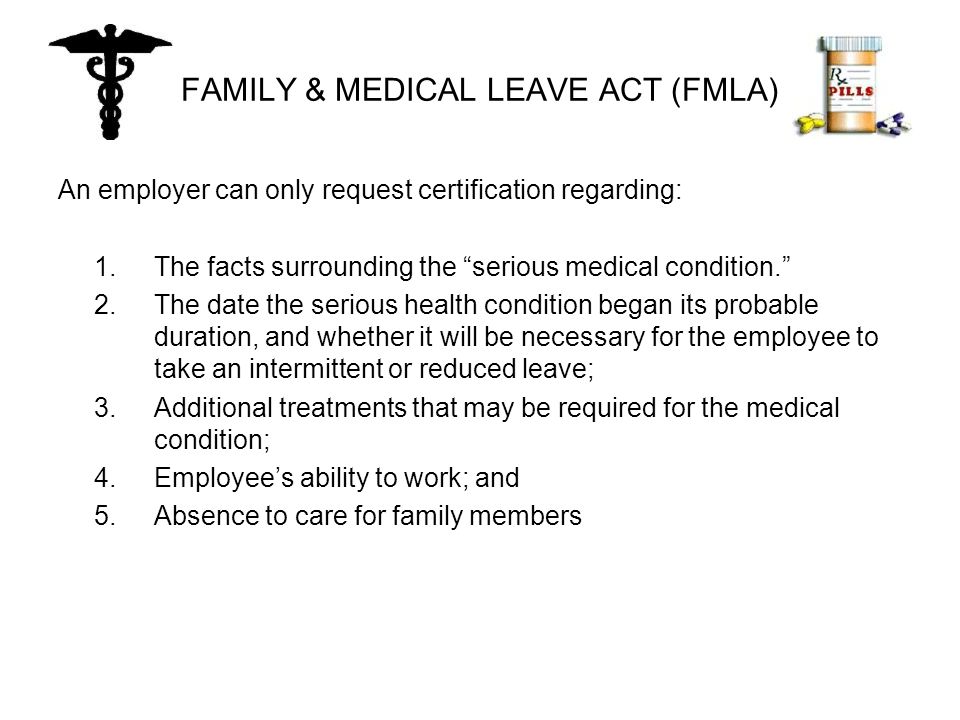 FAMILY & MEDICAL LEAVE ACT (FMLA)

Rx
PILLS

An employer can only request certification regarding:

1. The facts surrounding the “serious medical condition.”
2. The date the serious health condition began its probable duration, and whether it will be necessary for the employee to take an intermittent or reduced leave;
3. Additional treatments that may be required for the medical condition;
4. Employee’s ability to work; and
5. Absence to care for family members